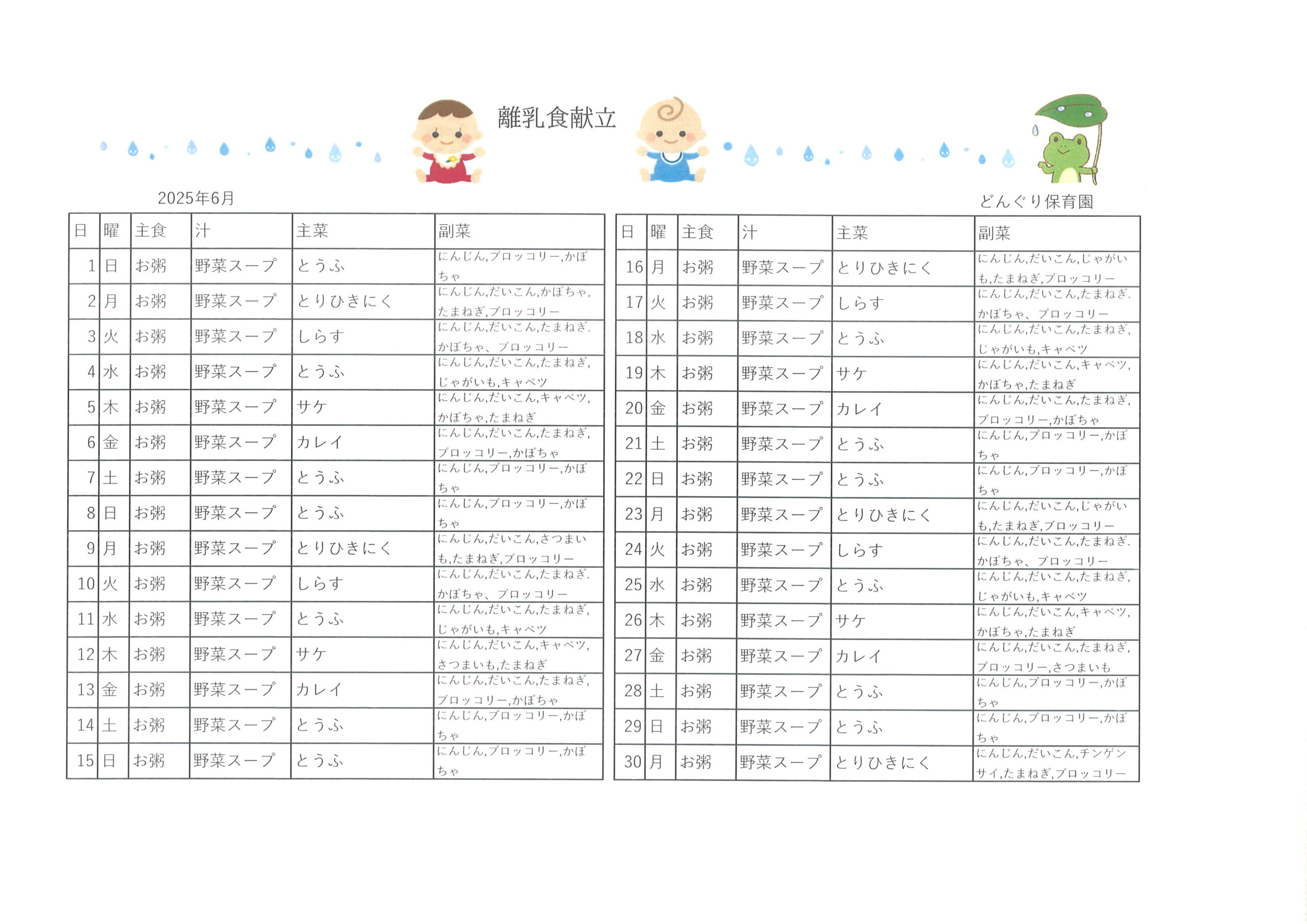 離乳食献立

2025年6月

どんぐり保育園

| 日 | 曜 | 主食 | 汁 | 主菜 | 副菜 |
|---|---|---|---|---|---|
| 1 | 日 | お粥 | 野菜スープ | とうふ | にんじん,ブロッコリー,かぼちゃ |
| 2 | 月 | お粥 | 野菜スープ | とりひきにく | にんじん,だいこん,かぼちゃ,たまねぎ,ブロッコリー |
| 3 | 火 | お粥 | 野菜スープ | しらす | にんじん,だいこん,たまねぎ.かぼちゃ、ブロッコリー |
| 4 | 水 | お粥 | 野菜スープ | とうふ | にんじん,だいこん,たまねぎ,じゃがいも,キャベツ |
| 5 | 木 | お粥 | 野菜スープ | サケ | にんじん,だいこん,キャベツ,かぼちゃ,たまねぎ |
| 6 | 金 | お粥 | 野菜スープ | カレイ | にんじん,だいこん,たまねぎ,ブロッコリー,かぼちゃ |
| 7 | 土 | お粥 | 野菜スープ | とうふ | にんじん,ブロッコリー,かぼちゃ |
| 8 | 日 | お粥 | 野菜スープ | とうふ | にんじん,ブロッコリー,かぼちゃ |
| 9 | 月 | お粥 | 野菜スープ | とりひきにく | にんじん,だいこん,さつまいも,たまねぎ,ブロッコリー |
| 10 | 火 | お粥 | 野菜スープ | しらす | にんじん,だいこん,たまねぎ.かぼちゃ、ブロッコリー |
| 11 | 水 | お粥 | 野菜スープ | とうふ | にんじん,だいこん,たまねぎ,じゃがいも,キャベツ |
| 12 | 木 | お粥 | 野菜スープ | サケ | にんじん,だいこん,キャベツ,さつまいも,たまねぎ |
| 13 | 金 | お粥 | 野菜スープ | カレイ | にんじん,だいこん,たまねぎ,ブロッコリー,かぼちゃ |
| 14 | 土 | お粥 | 野菜スープ | とうふ | にんじん,ブロッコリー,かぼちゃ |
| 15 | 日 | お粥 | 野菜スープ | とうふ | にんじん,ブロッコリー,かぼちゃ |

| 日 | 曜 | 主食 | 汁 | 主菜 | 副菜 |
|---|---|---|---|---|---|
| 16 | 月 | お粥 | 野菜スープ | とりひきにく | にんじん,だいこん,じゃがいも,たまねぎ,ブロッコリー |
| 17 | 火 | お粥 | 野菜スープ | しらす | にんじん,だいこん,たまねぎ.かぼちゃ、ブロッコリー |
| 18 | 水 | お粥 | 野菜スープ | とうふ | にんじん,だいこん,たまねぎ,じゃがいも,キャベツ |
| 19 | 木 | お粥 | 野菜スープ | サケ | にんじん,だいこん,キャベツ,かぼちゃ,たまねぎ |
| 20 | 金 | お粥 | 野菜スープ | カレイ | にんじん,だいこん,たまねぎ,ブロッコリー,かぼちゃ |
| 21 | 土 | お粥 | 野菜スープ | とうふ | にんじん,ブロッコリー,かぼちゃ |
| 22 | 日 | お粥 | 野菜スープ | とうふ | にんじん,ブロッコリー,かぼちゃ |
| 23 | 月 | お粥 | 野菜スープ | とりひきにく | にんじん,だいこん,じゃがいも,たまねぎ,ブロッコリー |
| 24 | 火 | お粥 | 野菜スープ | しらす | にんじん,だいこん,たまねぎ.かぼちゃ、ブロッコリー |
| 25 | 水 | お粥 | 野菜スープ | とうふ | にんじん,だいこん,たまねぎ,じゃがいも,キャベツ |
| 26 | 木 | お粥 | 野菜スープ | サケ | にんじん,だいこん,キャベツ,かぼちゃ,たまねぎ |
| 27 | 金 | お粥 | 野菜スープ | カレイ | にんじん,だいこん,たまねぎ,ブロッコリー,さつまいも |
| 28 | 土 | お粥 | 野菜スープ | とうふ | にんじん,ブロッコリー,かぼちゃ |
| 29 | 日 | お粥 | 野菜スープ | とうふ | にんじん,ブロッコリー,かぼちゃ |
| 30 | 月 | お粥 | 野菜スープ | とりひきにく | にんじん,だいこん,チンゲンサイ,たまねぎ,ブロッコリー |